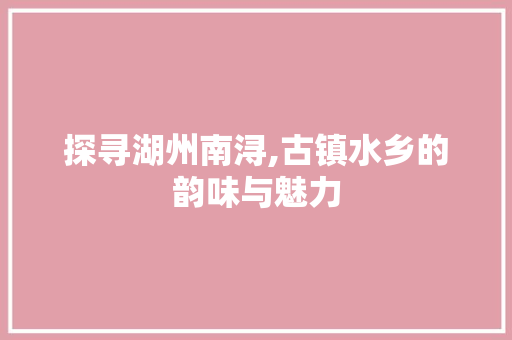 探寻湖州南浔,古镇水乡的韵味与魅力